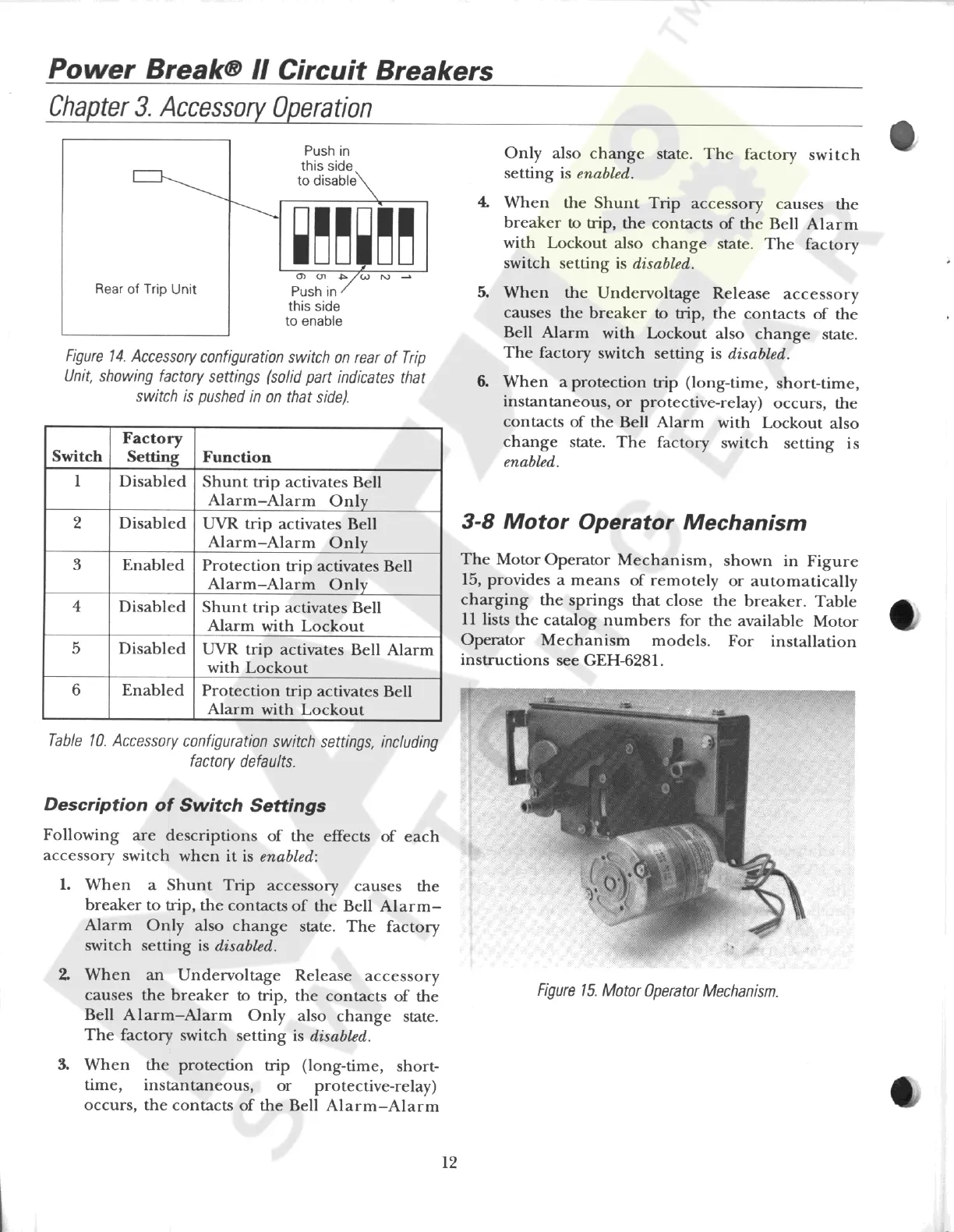 Power Break® II Circuit Breakers

Chapter 3. Accessory Operation

Push in this side to disable

Rear of Trip Unit

6 5 4 3 2 1

Push in this side to enable

Figure 14. Accessory configuration switch on rear of Trip Unit, showing factory settings (solid part indicates that switch is pushed in on that side).

| Switch | Factory Setting | Function |
|---|---|---|
| 1 | Disabled | Shunt trip activates Bell Alarm–Alarm Only |
| 2 | Disabled | UVR trip activates Bell Alarm–Alarm Only |
| 3 | Enabled | Protection trip activates Bell Alarm–Alarm Only |
| 4 | Disabled | Shunt trip activates Bell Alarm with Lockout |
| 5 | Disabled | UVR trip activates Bell Alarm with Lockout |
| 6 | Enabled | Protection trip activates Bell Alarm with Lockout |

Table 10. Accessory configuration switch settings, including factory defaults.

Description of Switch Settings

Following are descriptions of the effects of each accessory switch when it is enabled:

1. When a Shunt Trip accessory causes the breaker to trip, the contacts of the Bell Alarm–Alarm Only also change state. The factory switch setting is disabled.

2. When an Undervoltage Release accessory causes the breaker to trip, the contacts of the Bell Alarm–Alarm Only also change state. The factory switch setting is disabled.

3. When the protection trip (long-time, short-time, instantaneous, or protective-relay) occurs, the contacts of the Bell Alarm–Alarm Only also change state. The factory switch setting is enabled.

4. When the Shunt Trip accessory causes the breaker to trip, the contacts of the Bell Alarm with Lockout also change state. The factory switch setting is disabled.

5. When the Undervoltage Release accessory causes the breaker to trip, the contacts of the Bell Alarm with Lockout also change state. The factory switch setting is disabled.

6. When a protection trip (long-time, short-time, instantaneous, or protective-relay) occurs, the contacts of the Bell Alarm with Lockout also change state. The factory switch setting is enabled.

3-8 Motor Operator Mechanism

The Motor Operator Mechanism, shown in Figure 15, provides a means of remotely or automatically charging the springs that close the breaker. Table 11 lists the catalog numbers for the available Motor Operator Mechanism models. For installation instructions see GEH-6281.

Figure 15. Motor Operator Mechanism.

12